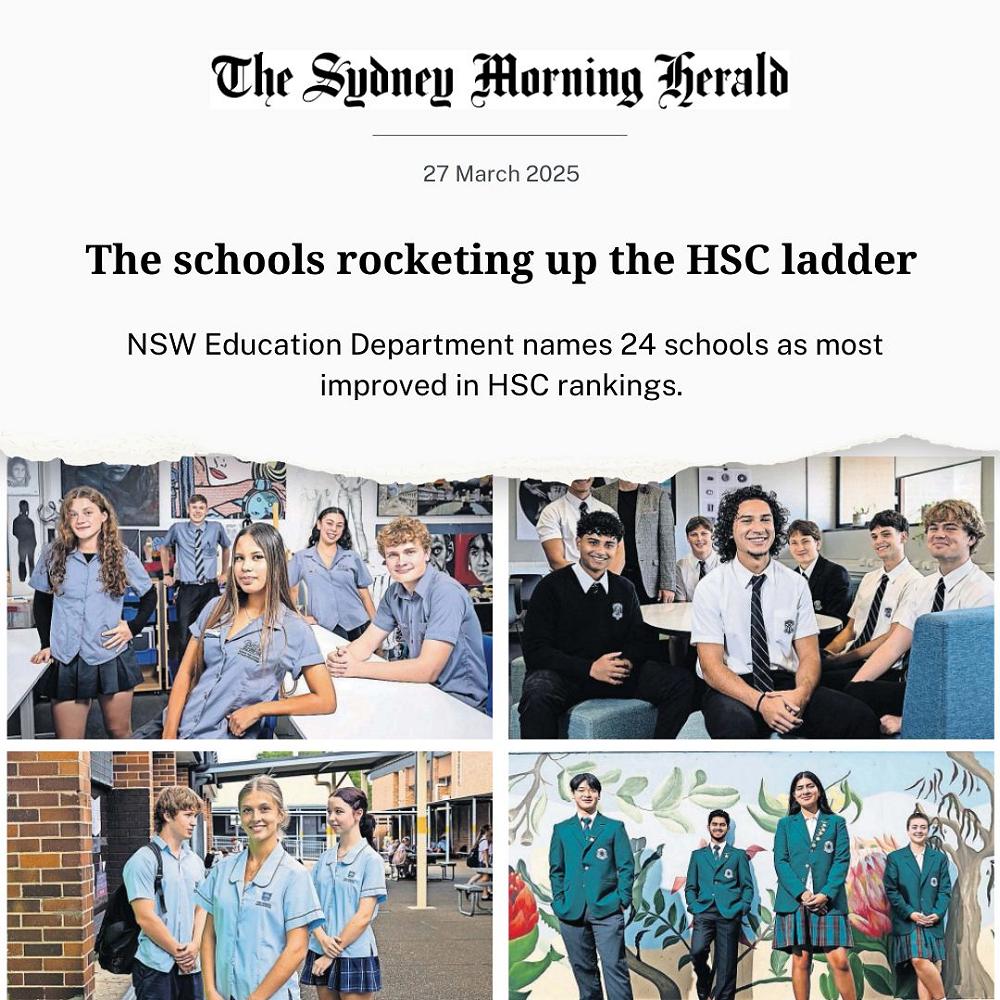 The Sydney Morning Herald

27 March 2025

The schools rocketing up the HSC ladder

NSW Education Department names 24 schools as most improved in HSC rankings.